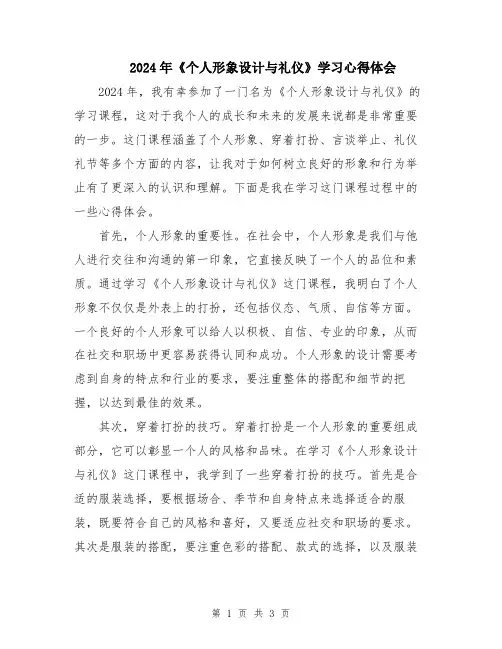 2024年《个人形象设计与礼仪》学习心得体会

2024年，我有幸参加了一门名为《个人形象设计与礼仪》的学习课程，这对于我个人的成长和未来的发展来说都是非常重要的一步。这门课程涵盖了个人形象、穿着打扮、言谈举止、礼仪礼节等多个方面的内容，让我对于如何树立良好的形象和行为举止有了更深入的认识和理解。下面是我在学习这门课程过程中的一些心得体会。

首先，个人形象的重要性。在社会中，个人形象是我们与他人进行交往和沟通的第一印象，它直接反映了一个人的品位和素质。通过学习《个人形象设计与礼仪》这门课程，我明白了个人形象不仅仅是外表上的打扮，还包括仪态、气质、自信等方面。一个良好的个人形象可以给人以积极、自信、专业的印象，从而在社交和职场中更容易获得认同和成功。个人形象的设计需要考虑到自身的特点和行业的要求，要注重整体的搭配和细节的把握，以达到最佳的效果。

其次，穿着打扮的技巧。穿着打扮是一个人形象的重要组成部分，它可以彰显一个人的风格和品味。在学习《个人形象设计与礼仪》这门课程中，我学到了一些穿着打扮的技巧。首先是合适的服装选择，要根据场合、季节和自身特点来选择适合的服装，既要符合自己的风格和喜好，又要适应社交和职场的要求。其次是服装的搭配，要注重色彩的搭配、款式的选择，以及服装

第 1 页 共 3 页